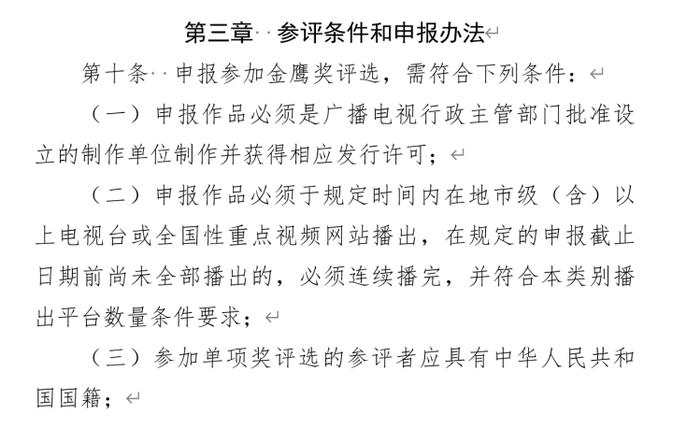 第三章 参评条件和申报办法

第十条 申报参加金鹰奖评选，需符合下列条件：

（一）申报作品必须是广播电视行政主管部门批准设立的制作单位制作并获得相应发行许可；

（二）申报作品必须于规定时间内在地市级（含）以上电视台或全国性重点视频网站播出，在规定的申报截止日期前尚未全部播出的，必须连续播完，并符合本类别播出平台数量条件要求；

（三）参加单项奖评选的参评者应具有中华人民共和国国籍；